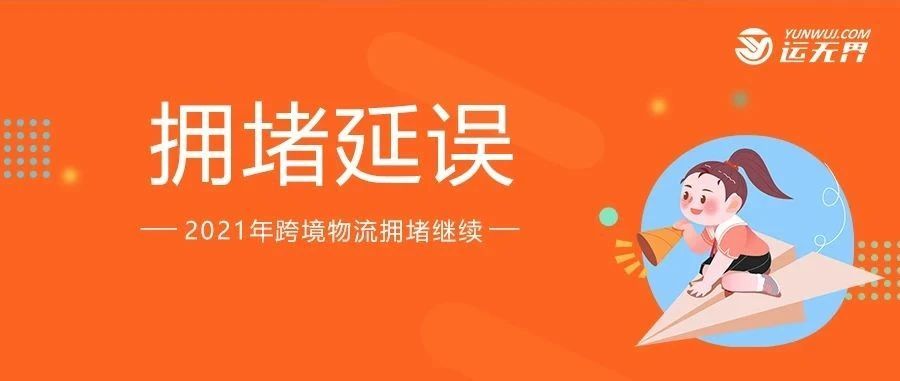 YUNWUJ.COM
运无界

拥堵延误

— 2021年跨境物流拥堵继续 —